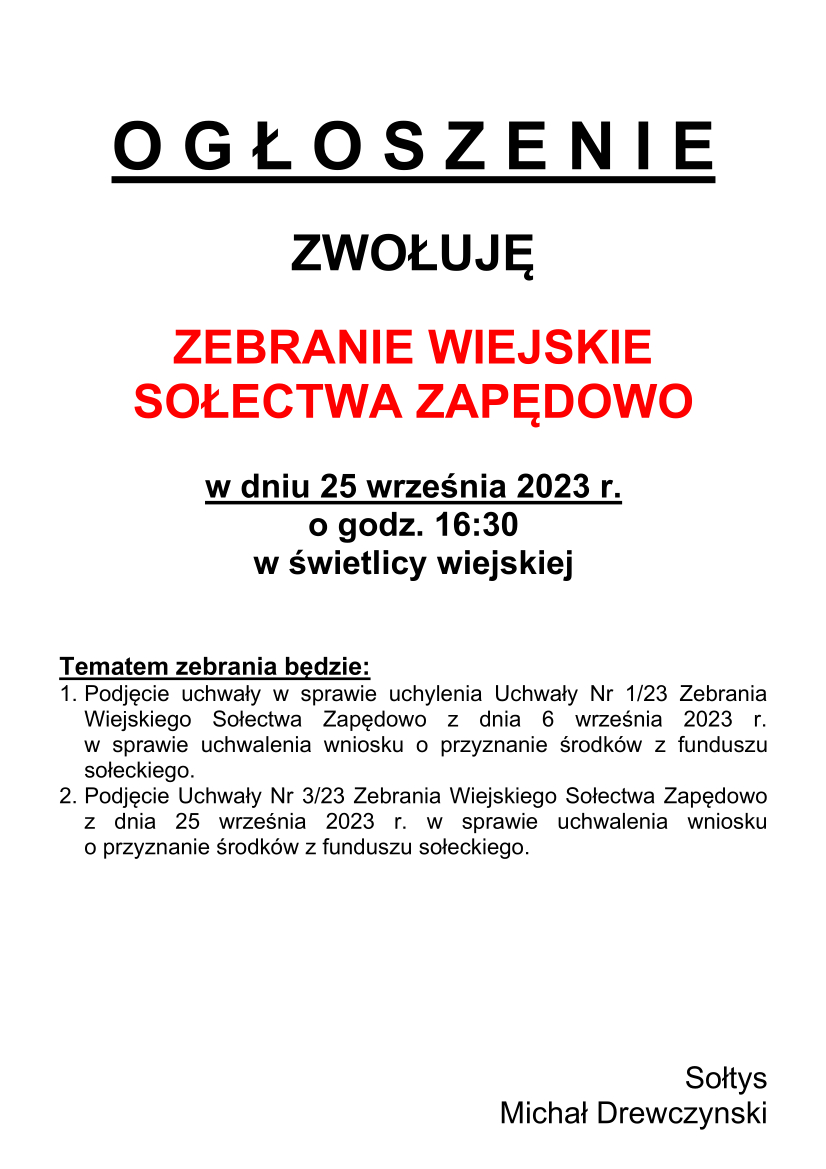 O G Ł O S Z E N I E

ZWOŁUJĘ

ZEBRANIE WIEJSKIE
SOŁECTWA ZAPĘDOWO

w dniu 25 września 2023 r.
o godz. 16:30
w świetlicy wiejskiej

Tematem zebrania będzie:
1. Podjęcie uchwały w sprawie uchylenia Uchwały Nr 1/23 Zebrania Wiejskiego Sołectwa Zapędowo z dnia 6 września 2023 r. w sprawie uchwalenia wniosku o przyznanie środków z funduszu sołeckiego.
2. Podjęcie Uchwały Nr 3/23 Zebrania Wiejskiego Sołectwa Zapędowo z dnia 25 września 2023 r. w sprawie uchwalenia wniosku o przyznanie środków z funduszu sołeckiego.

Sołtys
Michał Drewczynski